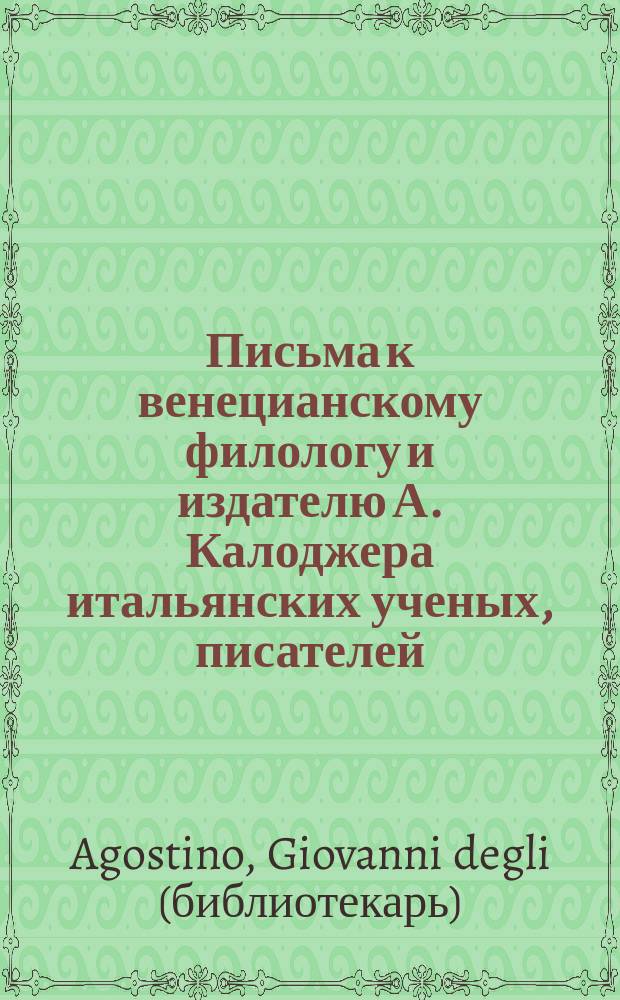 Письма к венецианскому филологу и издателю А. Калоджера итальянских ученых, писателей

Agostino, Giovanni degli (библиотекарь)